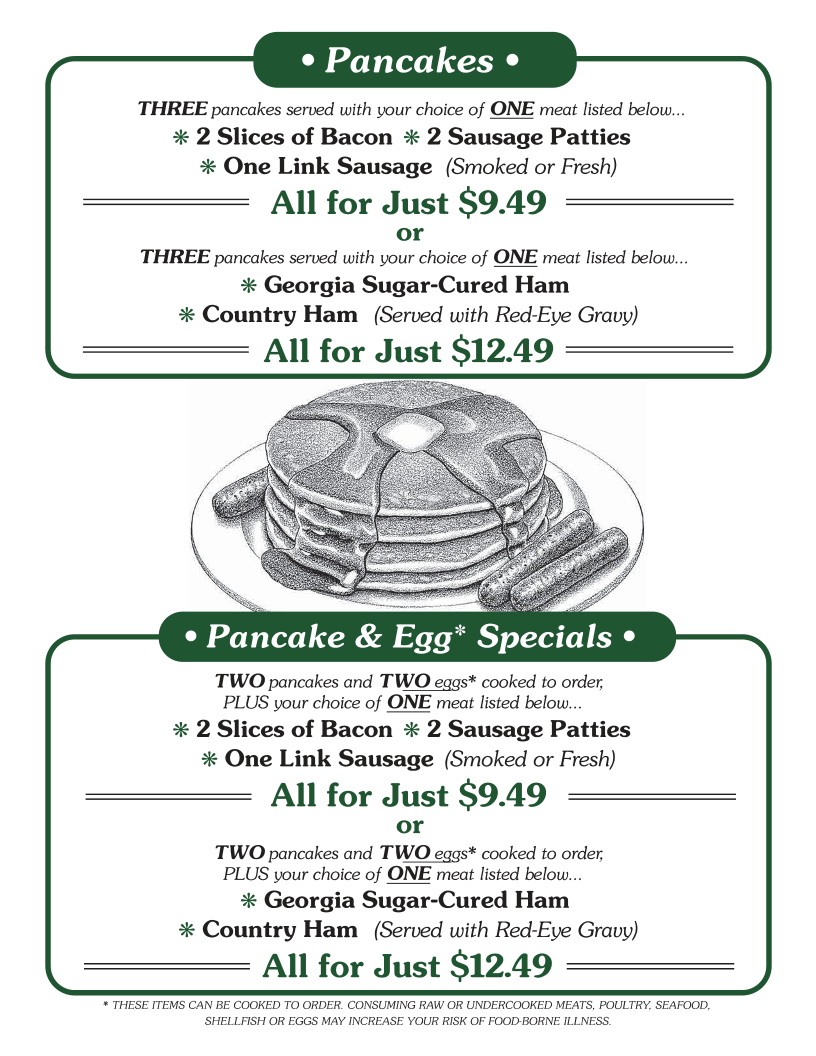 • Pancakes •

THREE pancakes served with your choice of ONE meat listed below...

❋ 2 Slices of Bacon ❋ 2 Sausage Patties

❋ One Link Sausage (Smoked or Fresh)

All for Just $9.49

or

THREE pancakes served with your choice of ONE meat listed below...

❋ Georgia Sugar-Cured Ham

❋ Country Ham (Served with Red-Eye Gravy)

All for Just $12.49

• Pancake & Egg* Specials •

TWO pancakes and TWO eggs* cooked to order, PLUS your choice of ONE meat listed below...

❋ 2 Slices of Bacon ❋ 2 Sausage Patties

❋ One Link Sausage (Smoked or Fresh)

All for Just $9.49

or

TWO pancakes and TWO eggs* cooked to order, PLUS your choice of ONE meat listed below...

❋ Georgia Sugar-Cured Ham

❋ Country Ham (Served with Red-Eye Gravy)

All for Just $12.49

* THESE ITEMS CAN BE COOKED TO ORDER. CONSUMING RAW OR UNDERCOOKED MEATS, POULTRY, SEAFOOD, SHELLFISH OR EGGS MAY INCREASE YOUR RISK OF FOOD-BORNE ILLNESS.